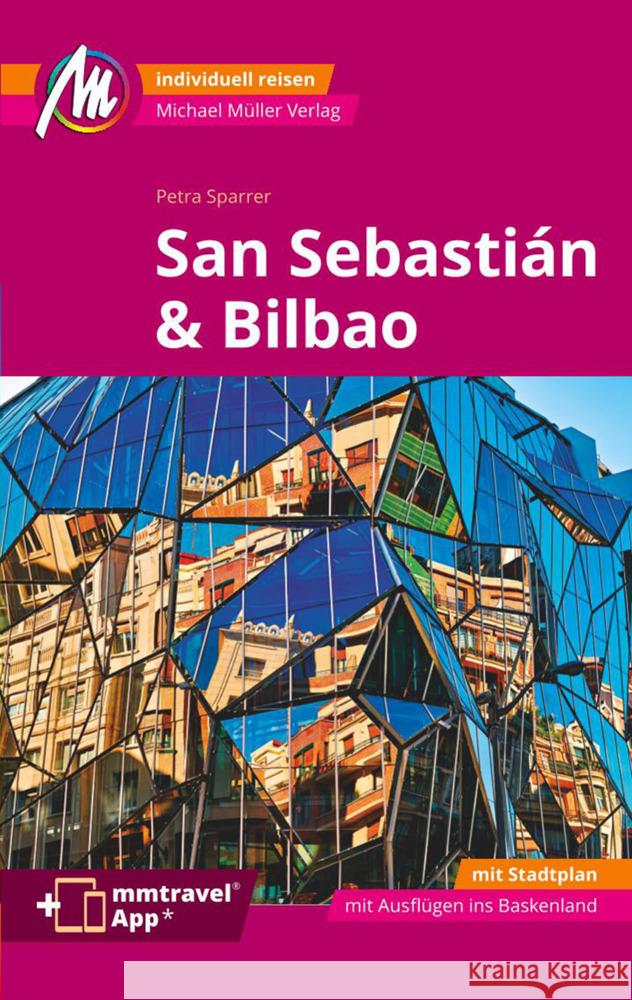 individuell reisen
Michael Müller Verlag

Petra Sparrer

San Sebastián & Bilbao

mmtravel® App*

mit Stadtplan
mit Ausflügen ins Baskenland